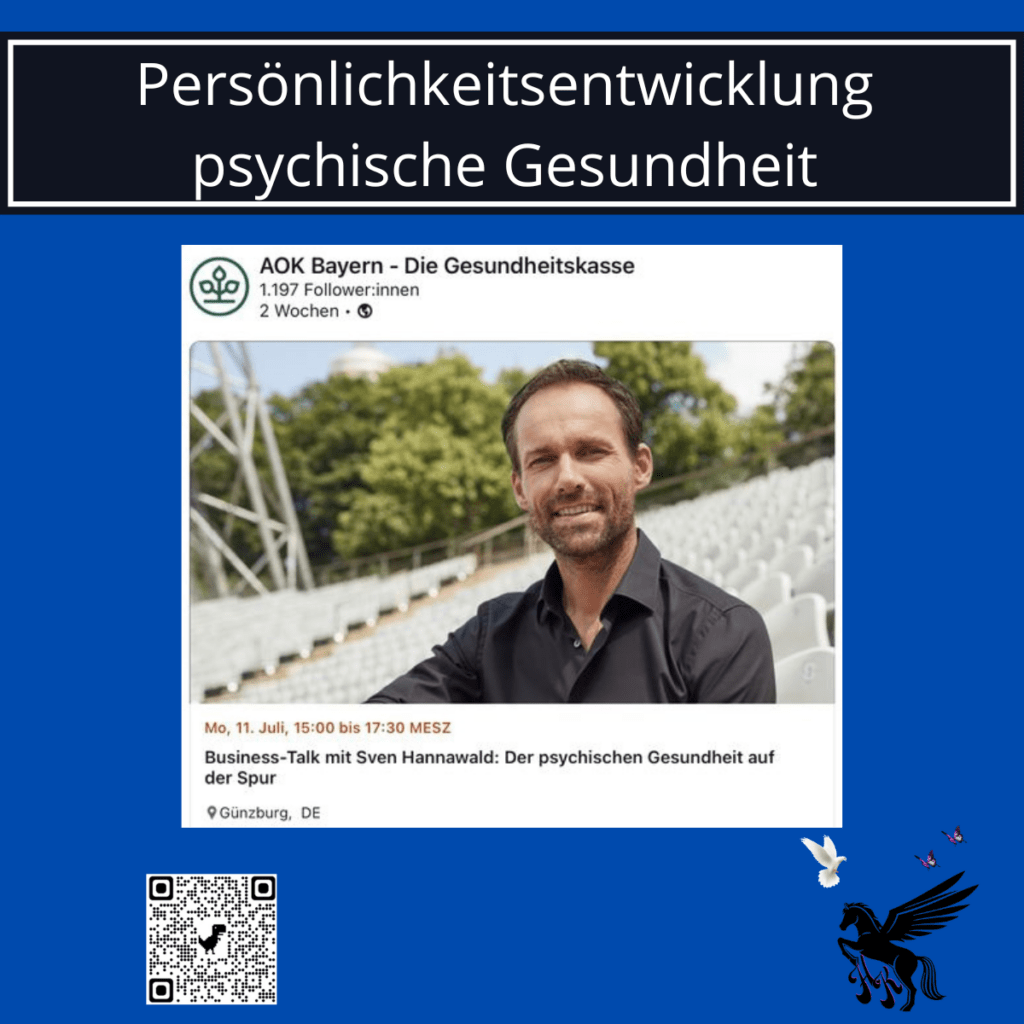 Persönlichkeitsentwicklung
psychische Gesundheit

AOK Bayern - Die Gesundheitskasse
1.197 Follower:innen
2 Wochen •

Mo, 11. Juli, 15:00 bis 17:30 MESZ
Business-Talk mit Sven Hannawald: Der psychischen Gesundheit auf der Spur
Günzburg, DE